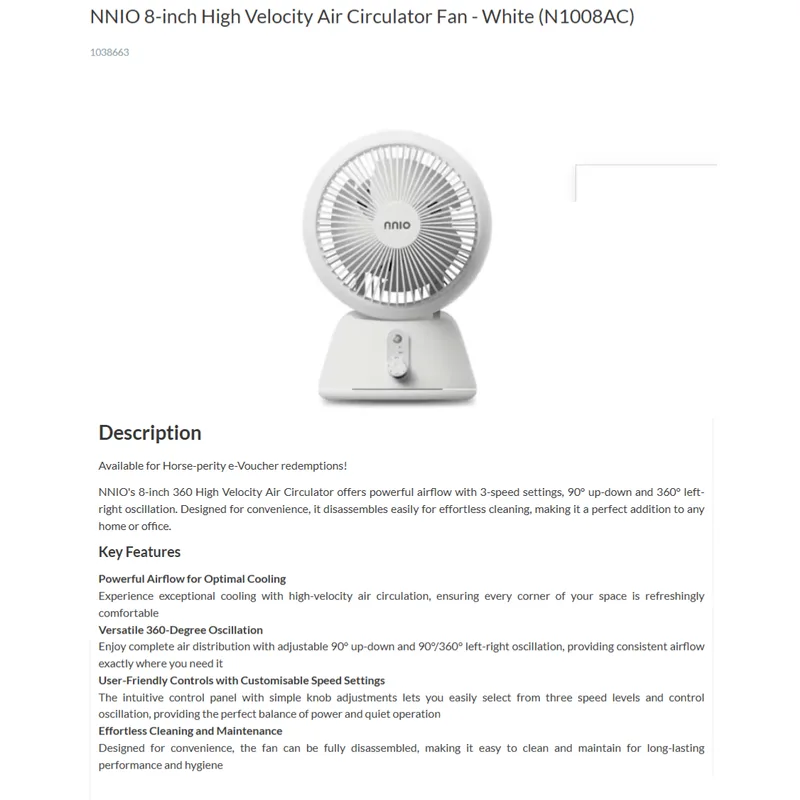 NNIO 8-inch High Velocity Air Circulator Fan - White (N1008AC)

1038663

nnio

Description

Available for Horse-perity e-Voucher redemptions!

NNIO's 8-inch 360 High Velocity Air Circulator offers powerful airflow with 3-speed settings, 90° up-down and 360° left-right oscillation. Designed for convenience, it disassembles easily for effortless cleaning, making it a perfect addition to any home or office.

Key Features

Powerful Airflow for Optimal Cooling
Experience exceptional cooling with high-velocity air circulation, ensuring every corner of your space is refreshingly comfortable
Versatile 360-Degree Oscillation
Enjoy complete air distribution with adjustable 90° up-down and 90°/360° left-right oscillation, providing consistent airflow exactly where you need it
User-Friendly Controls with Customisable Speed Settings
The intuitive control panel with simple knob adjustments lets you easily select from three speed levels and control oscillation, providing the perfect balance of power and quiet operation
Effortless Cleaning and Maintenance
Designed for convenience, the fan can be fully disassembled, making it easy to clean and maintain for long-lasting performance and hygiene